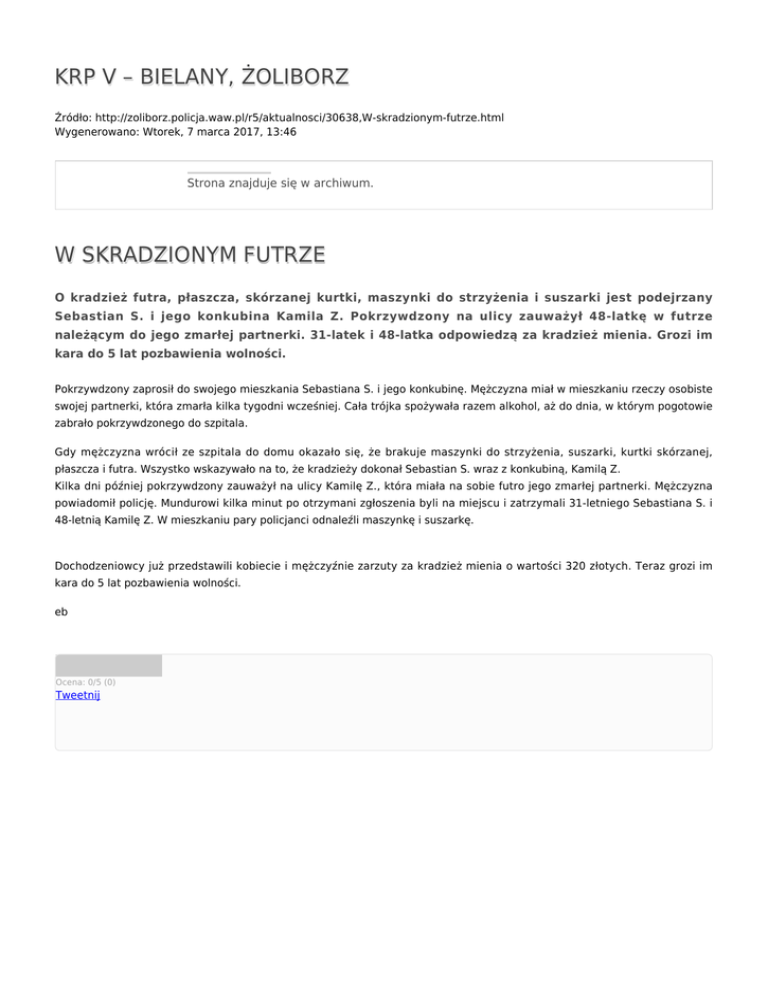 KRP V – BIELANY, ŻOLIBORZ

Źródło: http://zoliborz.policja.waw.pl/r5/aktualnosci/30638,W-skradzionym-futrze.html
Wygenerowano: Wtorek, 7 marca 2017, 13:46

Strona znajduje się w archiwum.

W SKRADZIONYM FUTRZE

O kradzież futra, płaszcza, skórzanej kurtki, maszynki do strzyżenia i suszarki jest podejrzany Sebastian S. i jego konkubina Kamila Z. Pokrzywdzony na ulicy zauważył 48-latkę w futrze należącym do jego zmarłej partnerki. 31-latek i 48-latka odpowiedzą za kradzież mienia. Grozi im kara do 5 lat pozbawienia wolności.

Pokrzywdzony zaprosił do swojego mieszkania Sebastiana S. i jego konkubinę. Mężczyzna miał w mieszkaniu rzeczy osobiste swojej partnerki, która zmarła kilka tygodni wcześniej. Cała trójka spożywała razem alkohol, aż do dnia, w którym pogotowie zabrało pokrzywdzonego do szpitala.

Gdy mężczyzna wrócił ze szpitala do domu okazało się, że brakuje maszynki do strzyżenia, suszarki, kurtki skórzanej, płaszcza i futra. Wszystko wskazywało na to, że kradzieży dokonał Sebastian S. wraz z konkubiną, Kamilą Z.
Kilka dni później pokrzywdzony zauważył na ulicy Kamilę Z., która miała na sobie futro jego zmarłej partnerki. Mężczyzna powiadomił policję. Mundurowi kilka minut po otrzymani zgłoszenia byli na miejscu i zatrzymali 31-letniego Sebastiana S. i 48-letnią Kamilę Z. W mieszkaniu pary policjanci odnaleźli maszynkę i suszarkę.

Dochodzeniowcy już przedstawili kobiecie i mężczyźnie zarzuty za kradzież mienia o wartości 320 złotych. Teraz grozi im kara do 5 lat pozbawienia wolności.

eb

Ocena: 0/5 (0)
Tweetnij